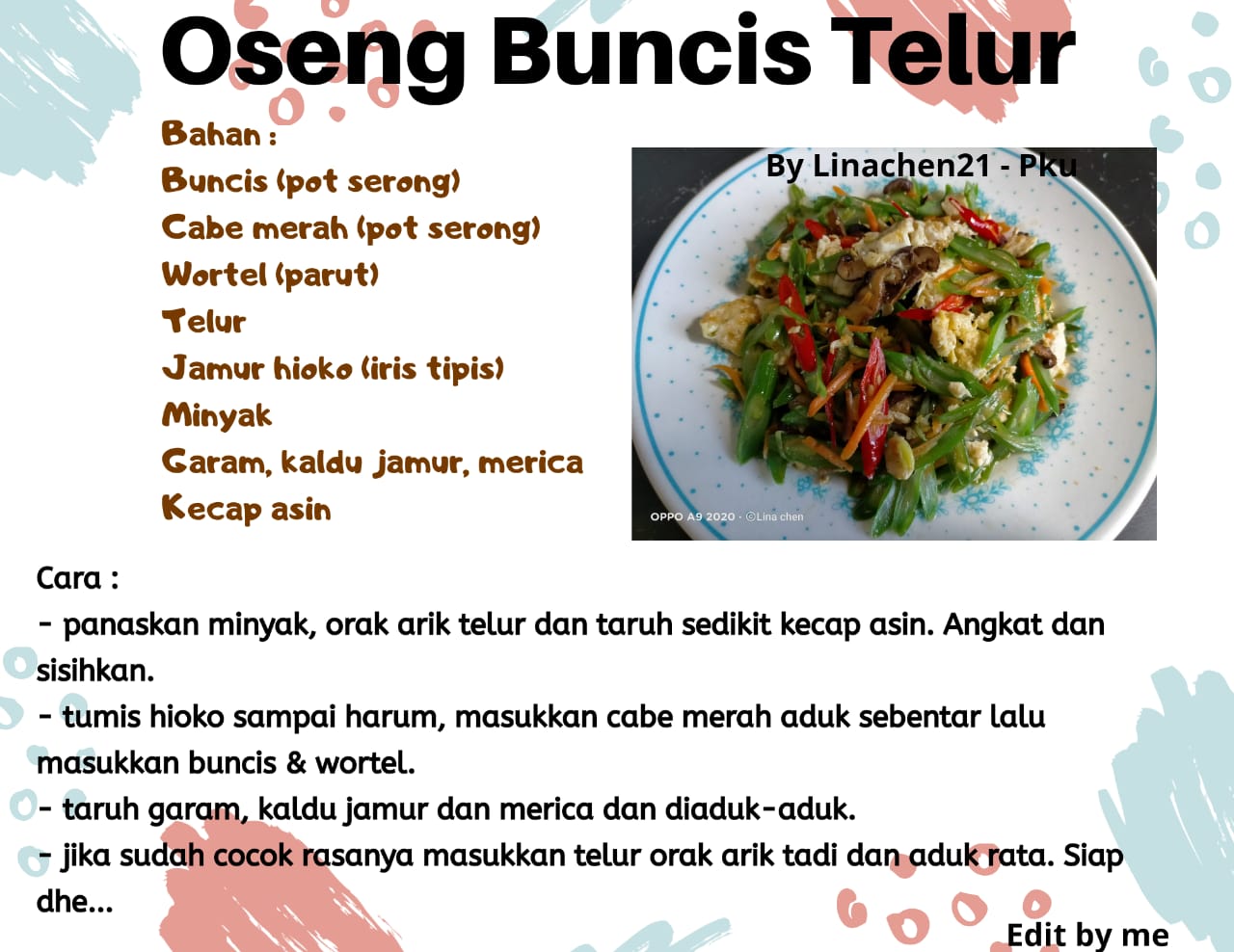 Oseng Buncis Telur

Bahan :
Buncis (pot serong)
Cabe merah (pot serong)
Wortel (parut)
Telur
Jamur hioko (iris tipis)
Minyak
Garam, kaldu jamur, merica
Kecap asin

By Linachen21 - Pku

OPPO A9 2020 · ©Lina chen

Cara :
- panaskan minyak, orak arik telur dan taruh sedikit kecap asin. Angkat dan sisihkan.
- tumis hioko sampai harum, masukkan cabe merah aduk sebentar lalu masukkan buncis & wortel.
- taruh garam, kaldu jamur dan merica dan diaduk-aduk.
- jika sudah cocok rasanya masukkan telur orak arik tadi dan aduk rata. Siap dhe...

Edit by me